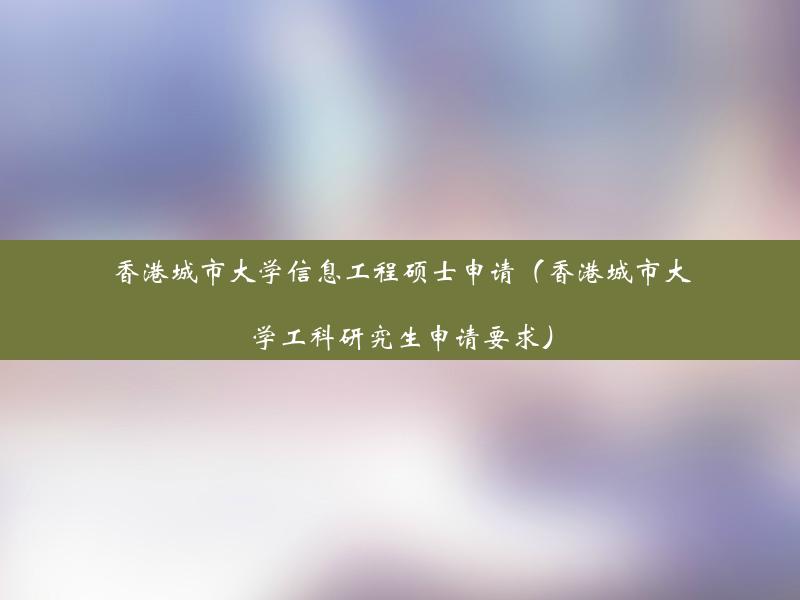 香港城市大学信息工程硕士申请（香港城市大学工科研究生申请要求）